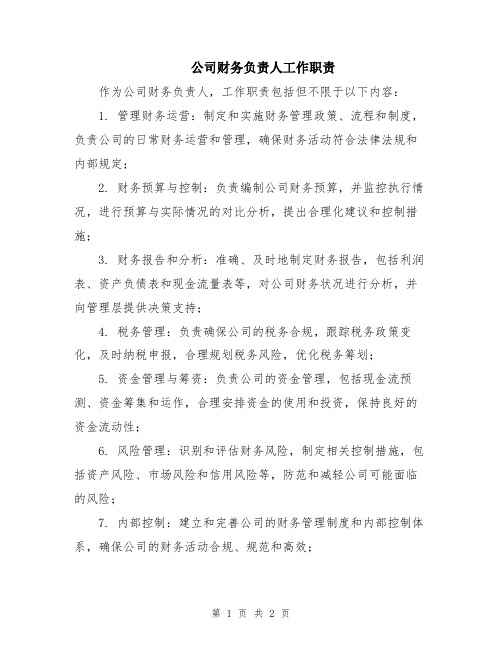 公司财务负责人工作职责

作为公司财务负责人，工作职责包括但不限于以下内容：

1. 管理财务运营：制定和实施财务管理政策、流程和制度，负责公司的日常财务运营和管理，确保财务活动符合法律法规和内部规定；

2. 财务预算与控制：负责编制公司财务预算，并监控执行情况，进行预算与实际情况的对比分析，提出合理化建议和控制措施；

3. 财务报告和分析：准确、及时地制定财务报告，包括利润表、资产负债表和现金流量表等，对公司财务状况进行分析，并向管理层提供决策支持；

4. 税务管理：负责确保公司的税务合规，跟踪税务政策变化，及时纳税申报，合理规划税务风险，优化税务筹划；

5. 资金管理与筹资：负责公司的资金管理，包括现金流预测、资金筹集和运作，合理安排资金的使用和投资，保持良好的资金流动性；

6. 风险管理：识别和评估财务风险，制定相关控制措施，包括资产风险、市场风险和信用风险等，防范和减轻公司可能面临的风险；

7. 内部控制：建立和完善公司的财务管理制度和内部控制体系，确保公司的财务活动合规、规范和高效；

第 1 页 共 2 页